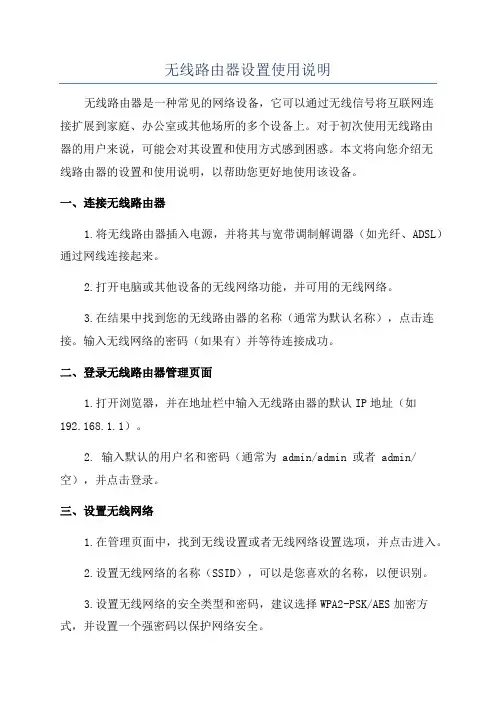 无线路由器设置使用说明

无线路由器是一种常见的网络设备，它可以通过无线信号将互联网连接扩展到家庭、办公室或其他场所的多个设备上。对于初次使用无线路由器的用户来说，可能会对其设置和使用方式感到困惑。本文将向您介绍无线路由器的设置和使用说明，以帮助您更好地使用该设备。

一、连接无线路由器

1.将无线路由器插入电源，并将其与宽带调制解调器（如光纤、ADSL）通过网线连接起来。

2.打开电脑或其他设备的无线网络功能，并可用的无线网络。

3.在结果中找到您的无线路由器的名称（通常为默认名称），点击连接。输入无线网络的密码（如果有）并等待连接成功。

二、登录无线路由器管理页面

1.打开浏览器，并在地址栏中输入无线路由器的默认 IP 地址（如 192.168.1.1）。

2. 输入默认的用户名和密码（通常为 admin/admin 或者 admin/空），并点击登录。

三、设置无线网络

1.在管理页面中，找到无线设置或者无线网络设置选项，并点击进入。

2.设置无线网络的名称（SSID），可以是您喜欢的名称，以便识别。

3.设置无线网络的安全类型和密码，建议选择 WPA2-PSK/AES 加密方式，并设置一个强密码以保护网络安全。